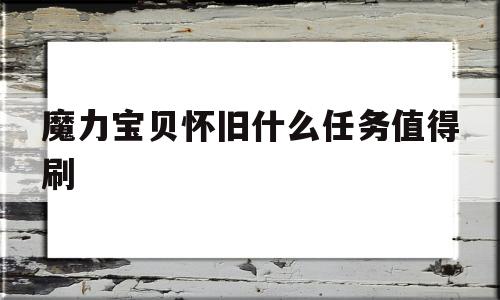 魔力宝贝怀旧什么任务值得刷